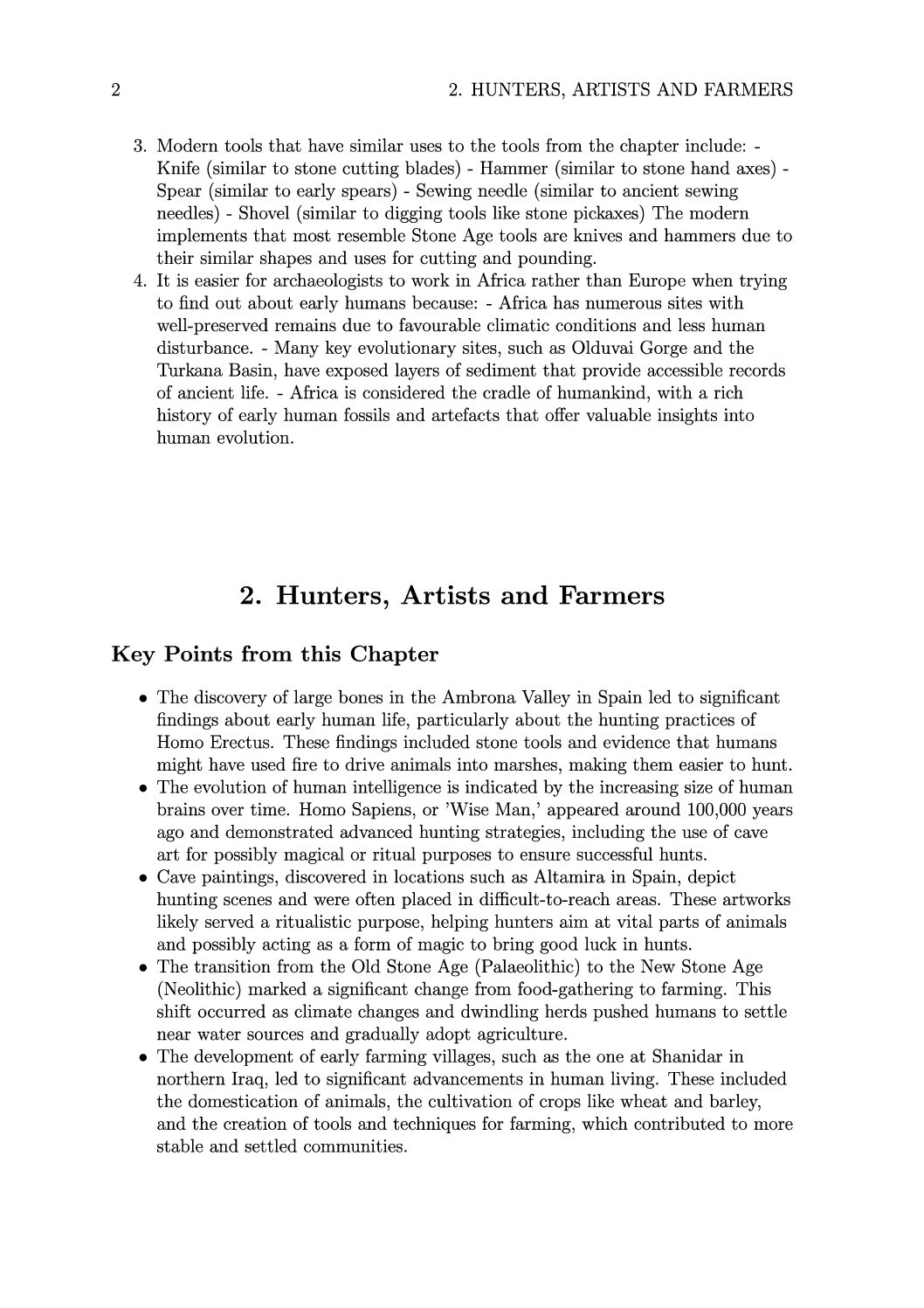 2 2. HUNTERS, ARTISTS AND FARMERS

3. Modern tools that have similar uses to the tools from the chapter include: - Knife (similar to stone cutting blades) - Hammer (similar to stone hand axes) - Spear (similar to early spears) - Sewing needle (similar to ancient sewing needles) - Shovel (similar to digging tools like stone pickaxes) The modern implements that most resemble Stone Age tools are knives and hammers due to their similar shapes and uses for cutting and pounding.
4. It is easier for archaeologists to work in Africa rather than Europe when trying to find out about early humans because: - Africa has numerous sites with well-preserved remains due to favourable climatic conditions and less human disturbance. - Many key evolutionary sites, such as Olduvai Gorge and the Turkana Basin, have exposed layers of sediment that provide accessible records of ancient life. - Africa is considered the cradle of humankind, with a rich history of early human fossils and artefacts that offer valuable insights into human evolution.

2. Hunters, Artists and Farmers

Key Points from this Chapter

• The discovery of large bones in the Ambrona Valley in Spain led to significant findings about early human life, particularly about the hunting practices of Homo Erectus. These findings included stone tools and evidence that humans might have used fire to drive animals into marshes, making them easier to hunt.
• The evolution of human intelligence is indicated by the increasing size of human brains over time. Homo Sapiens, or 'Wise Man,' appeared around 100,000 years ago and demonstrated advanced hunting strategies, including the use of cave art for possibly magical or ritual purposes to ensure successful hunts.
• Cave paintings, discovered in locations such as Altamira in Spain, depict hunting scenes and were often placed in difficult-to-reach areas. These artworks likely served a ritualistic purpose, helping hunters aim at vital parts of animals and possibly acting as a form of magic to bring good luck in hunts.
• The transition from the Old Stone Age (Palaeolithic) to the New Stone Age (Neolithic) marked a significant change from food-gathering to farming. This shift occurred as climate changes and dwindling herds pushed humans to settle near water sources and gradually adopt agriculture.
• The development of early farming villages, such as the one at Shanidar in northern Iraq, led to significant advancements in human living. These included the domestication of animals, the cultivation of crops like wheat and barley, and the creation of tools and techniques for farming, which contributed to more stable and settled communities.